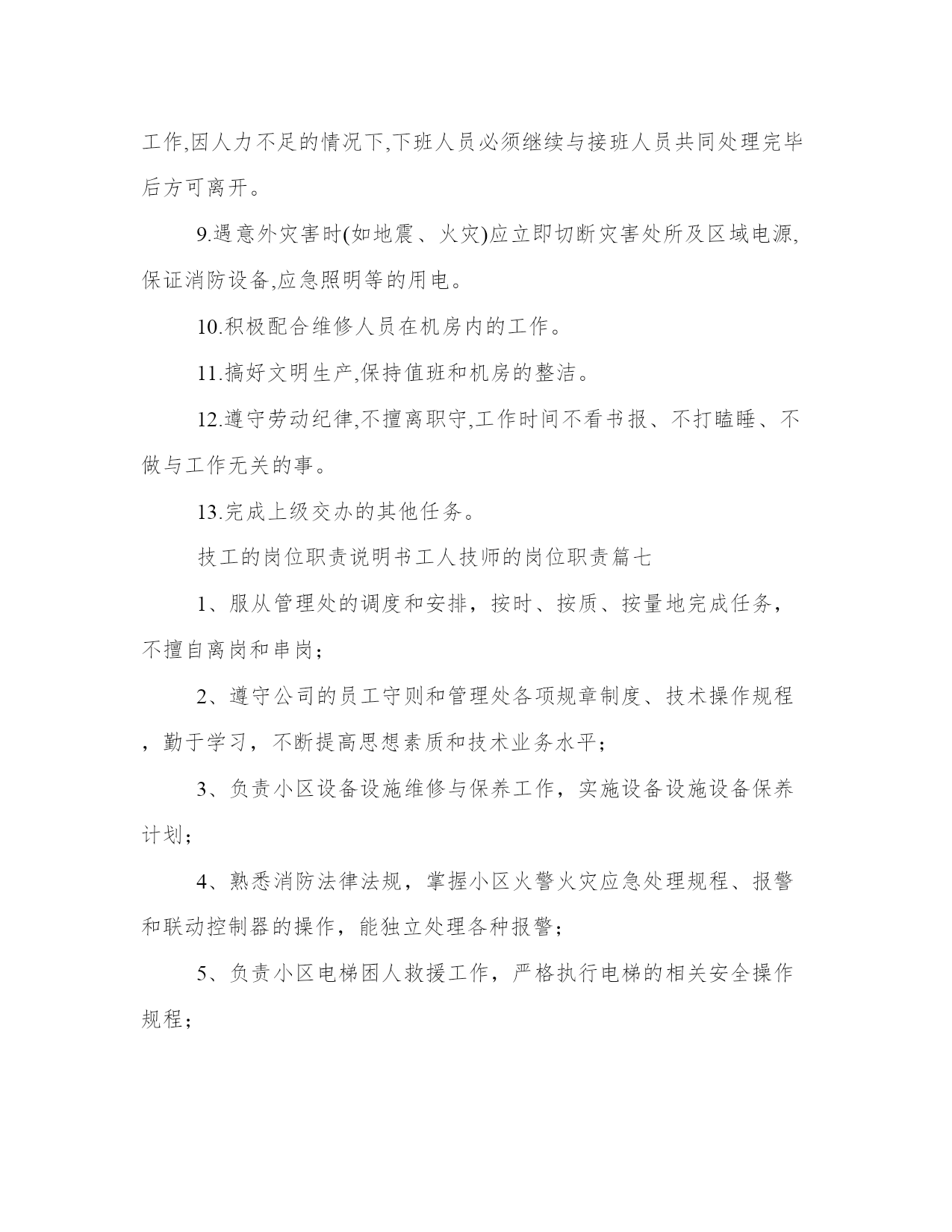 工作,因人力不足的情况下,下班人员必须继续与接班人员共同处理完毕后方可离开。

9.遇意外灾害时(如地震、火灾)应立即切断灾害处所及区域电源,保证消防设备,应急照明等的用电。

10.积极配合维修人员在机房内的工作。

11.搞好文明生产,保持值班和机房的整洁。

12.遵守劳动纪律,不擅离职守,工作时间不看书报、不打瞌睡、不做与工作无关的事。

13.完成上级交办的其他任务。

技工的岗位职责说明书工人技师的岗位职责篇七

1、服从管理处的调度和安排，按时、按质、按量地完成任务，不擅自离岗和串岗；

2、遵守公司的员工守则和管理处各项规章制度、技术操作规程，勤于学习，不断提高思想素质和技术业务水平；

3、负责小区设备设施维修与保养工作，实施设备设施设备保养计划；

4、熟悉消防法律法规，掌握小区火警火灾应急处理规程、报警和联动控制器的操作，能独立处理各种报警；

5、负责小区电梯困人救援工作，严格执行电梯的相关安全操作规程；